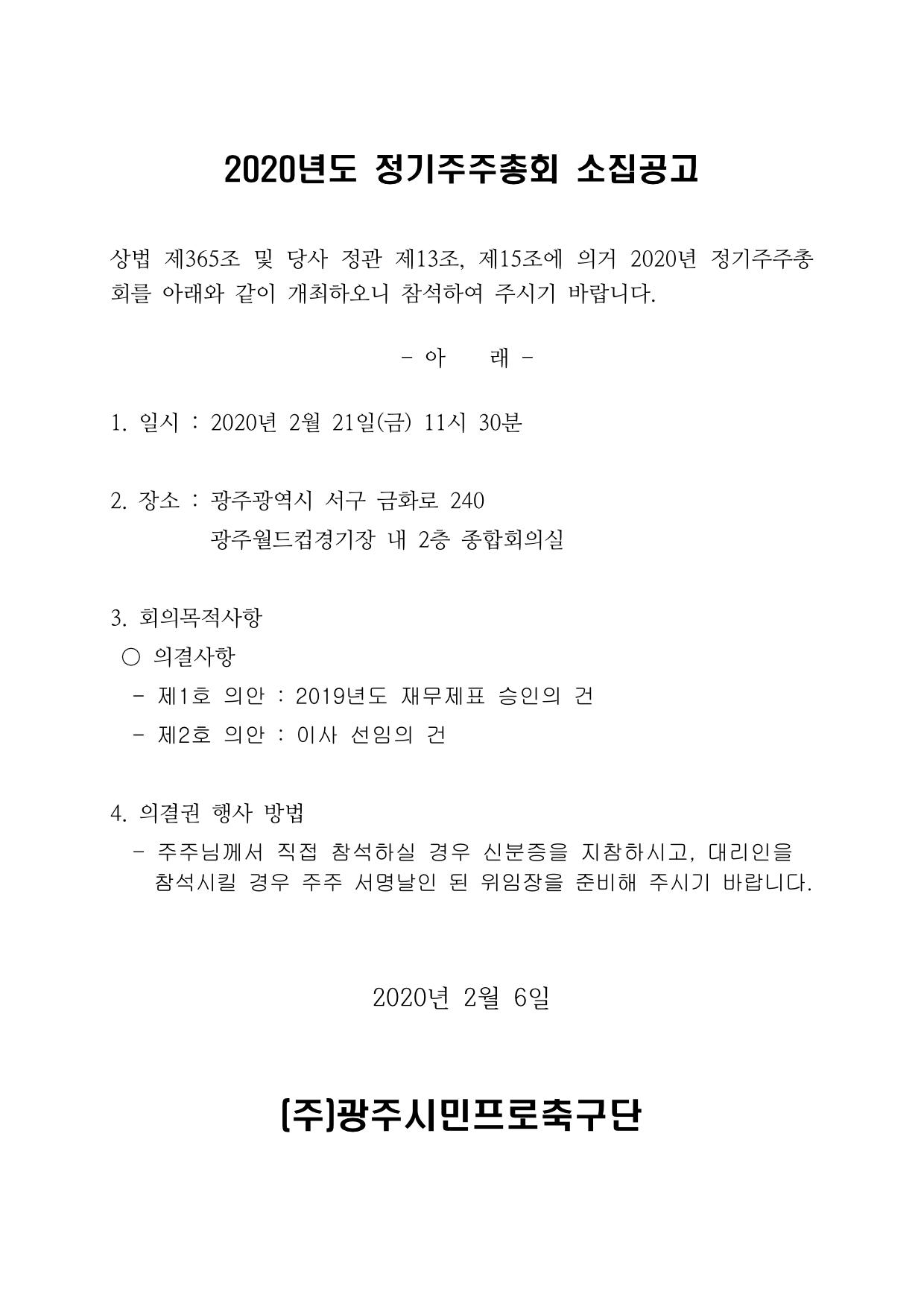 2020년도 정기주주총회 소집공고

상법 제365조 및 당사 정관 제13조, 제15조에 의거 2020년 정기주주총회를 아래와 같이 개최하오니 참석하여 주시기 바랍니다.

- 아 래 -

1. 일시 : 2020년 2월 21일(금) 11시 30분

2. 장소 : 광주광역시 서구 금화로 240
광주월드컵경기장 내 2층 종합회의실

3. 회의목적사항
○ 의결사항
- 제1호 의안 : 2019년도 재무제표 승인의 건
- 제2호 의안 : 이사 선임의 건

4. 의결권 행사 방법
- 주주님께서 직접 참석하실 경우 신분증을 지참하시고, 대리인을 참석시킬 경우 주주 서명날인 된 위임장을 준비해 주시기 바랍니다.

2020년 2월 6일

(주)광주시민프로축구단